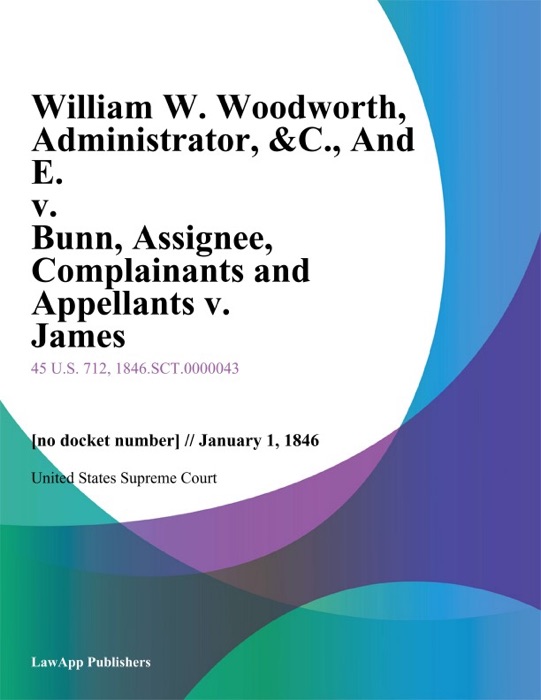 William W. Woodworth, Administrator, &C., And E. v. Bunn, Assignee, Complainants and Appellants v. James

45 U.S. 712, 1846.SCT.0000043

[no docket number] // January 1, 1846

United States Supreme Court

LawApp Publishers